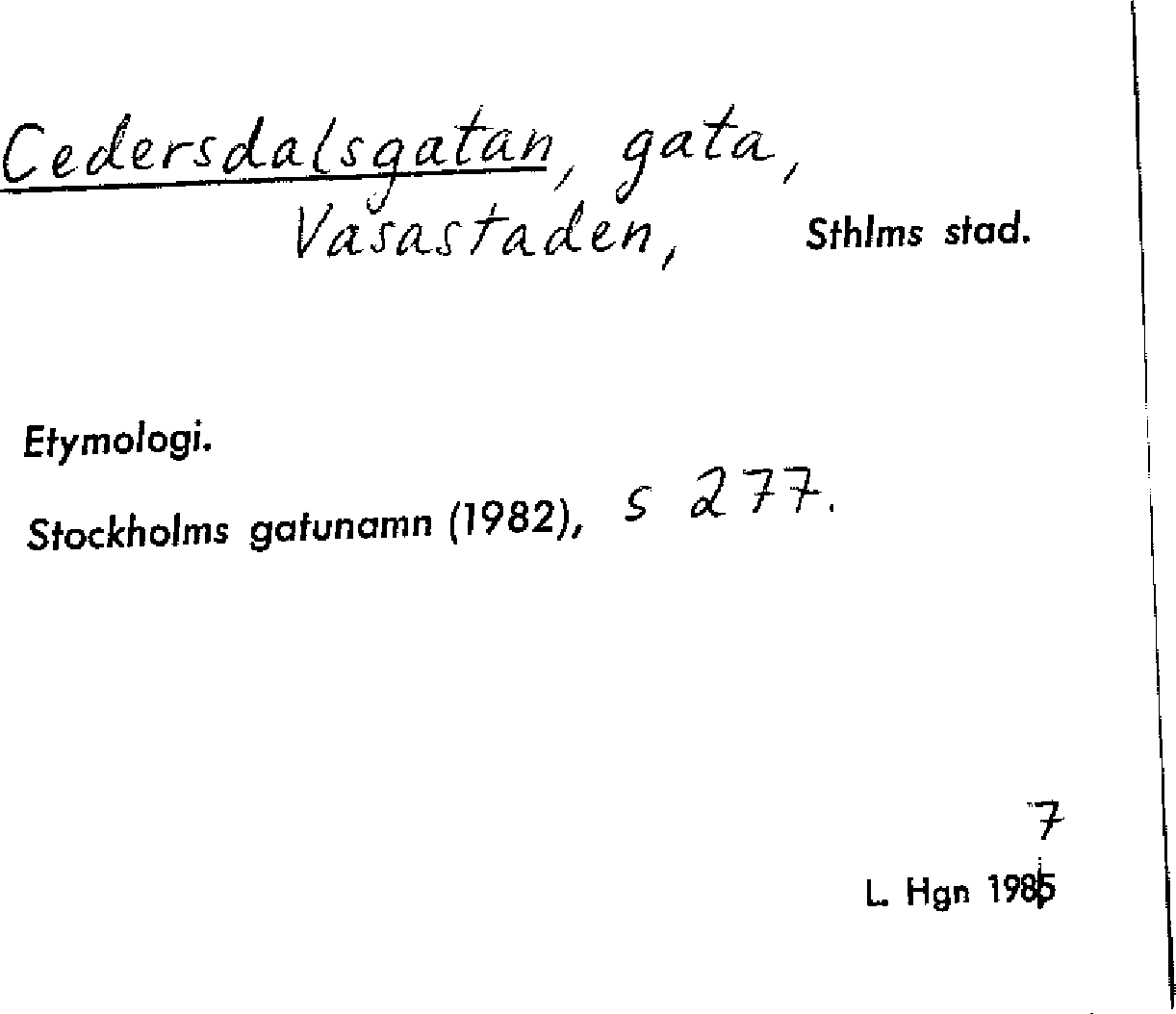 Cedersdalsgatan, gata,
Vasastaden, Sthlms stad.

Etymologi.

Stockholms gatunamn (1982), s 277.

7
L. Hgn 1985